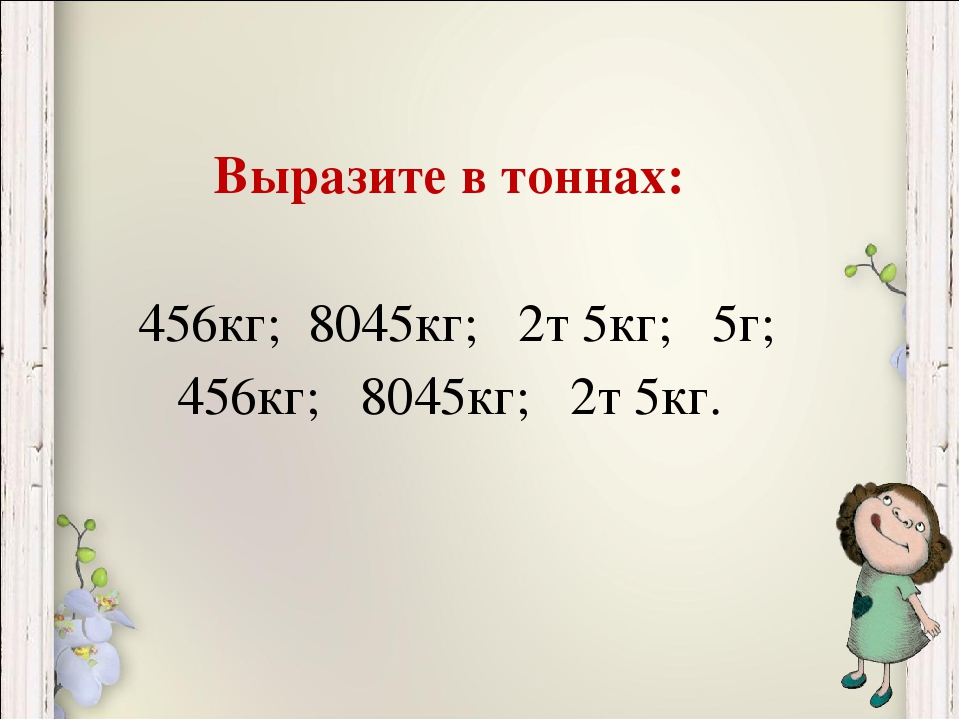 Выразите в тоннах:

456кг; 8045кг; 2т 5кг; 5г;
456кг; 8045кг; 2т 5кг.